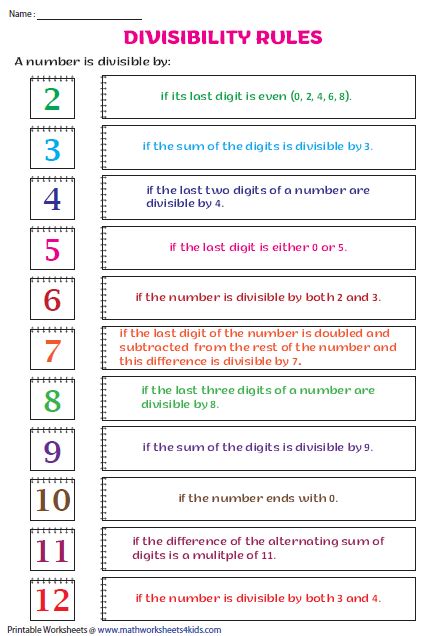 Name : ____________________

DIVISIBILITY RULES

A number is divisible by:

2

if its last digit is even (0, 2, 4, 6, 8).

3

if the sum of the digits is divisible by 3.

4

if the last two digits of a number are divisible by 4.

5

if the last digit is either 0 or 5.

6

if the number is divisible by both 2 and 3.

7

if the last digit of the number is doubled and subtracted from the rest of the number and this difference is divisible by 7.

8

if the last three digits of a number are divisible by 8.

9

if the sum of the digits is divisible by 9.

10

if the number ends with 0.

11

if the difference of the alternating sum of digits is a mulitple of 11.

12

if the number is divisible by both 3 and 4.

Printable Worksheets @ www.mathworksheets4kids.com